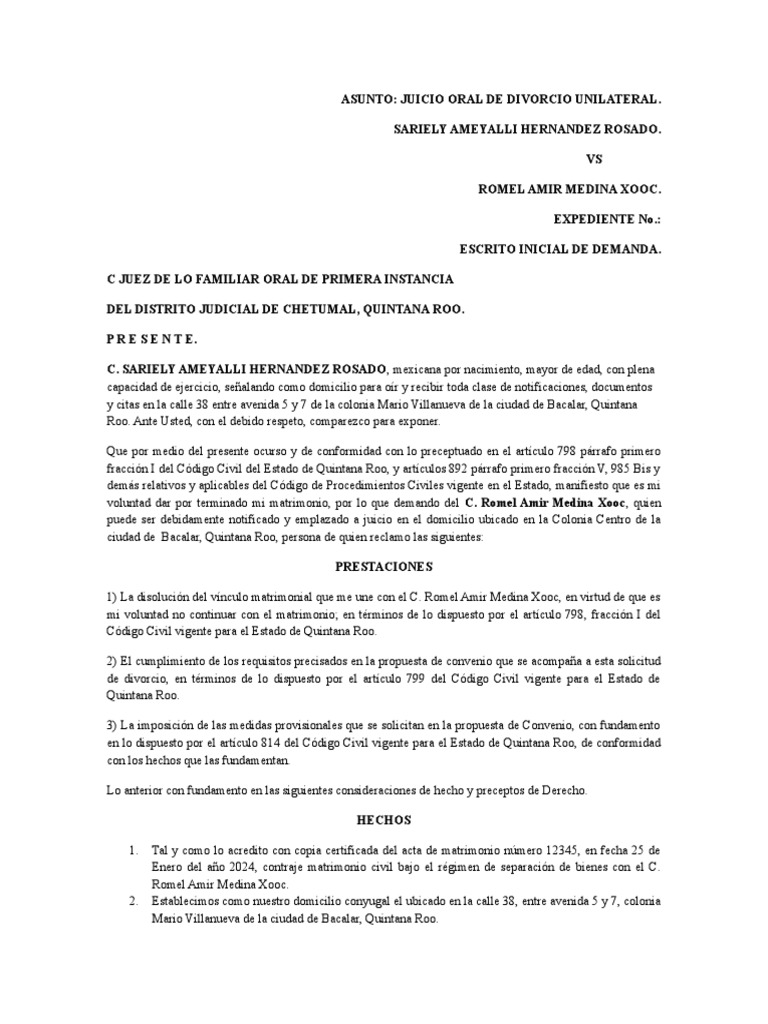 ASUNTO: JUICIO ORAL DE DIVORCIO UNILATERAL.

SARIELY AMEYALLI HERNANDEZ ROSADO.

VS

ROMEL AMIR MEDINA XOOC.

EXPEDIENTE No.:

ESCRITO INICIAL DE DEMANDA.

C JUEZ DE LO FAMILIAR ORAL DE PRIMERA INSTANCIA

DEL DISTRITO JUDICIAL DE CHETUMAL, QUINTANA ROO.

P R E S E N T E.

C. SARIELY AMEYALLI HERNANDEZ ROSADO, mexicana por nacimiento, mayor de edad, con plena capacidad de ejercicio, señalando como domicilio para oír y recibir toda clase de notificaciones, documentos y citas en la calle 38 entre avenida 5 y 7 de la colonia Mario Villanueva de la ciudad de Bacalar, Quintana Roo. Ante Usted, con el debido respeto, comparezco para exponer.

Que por medio del presente ocurso y de conformidad con lo preceptuado en el artículo 798 párrafo primero fracción I del Código Civil del Estado de Quintana Roo, y artículos 892 párrafo primero fracción V, 985 Bis y demás relativos y aplicables del Código de Procedimientos Civiles vigente en el Estado, manifiesto que es mi voluntad dar por terminado mi matrimonio, por lo que demando del C. Romel Amir Medina Xooc, quien puede ser debidamente notificado y emplazado a juicio en el domicilio ubicado en la Colonia Centro de la ciudad de Bacalar, Quintana Roo, persona de quien reclamo las siguientes:

PRESTACIONES

1) La disolución del vínculo matrimonial que me une con el C. Romel Amir Medina Xooc, en virtud de que es mi voluntad no continuar con el matrimonio; en términos de lo dispuesto por el artículo 798, fracción I del Código Civil vigente para el Estado de Quintana Roo.

2) El cumplimiento de los requisitos precisados en la propuesta de convenio que se acompaña a esta solicitud de divorcio, en términos de lo dispuesto por el artículo 799 del Código Civil vigente para el Estado de Quintana Roo.

3) La imposición de las medidas provisionales que se solicitan en la propuesta de Convenio, con fundamento en lo dispuesto por el artículo 814 del Código Civil vigente para el Estado de Quintana Roo, de conformidad con los hechos que las fundamentan.

Lo anterior con fundamento en las siguientes consideraciones de hecho y preceptos de Derecho.

HECHOS

1. Tal y como lo acredito con copia certificada del acta de matrimonio número 12345, en fecha 25 de Enero del año 2024, contraje matrimonio civil bajo el régimen de separación de bienes con el C. Romel Amir Medina Xooc.
2. Establecimos como nuestro domicilio conyugal el ubicado en la calle 38, entre avenida 5 y 7, colonia Mario Villanueva de la ciudad de Bacalar, Quintana Roo.